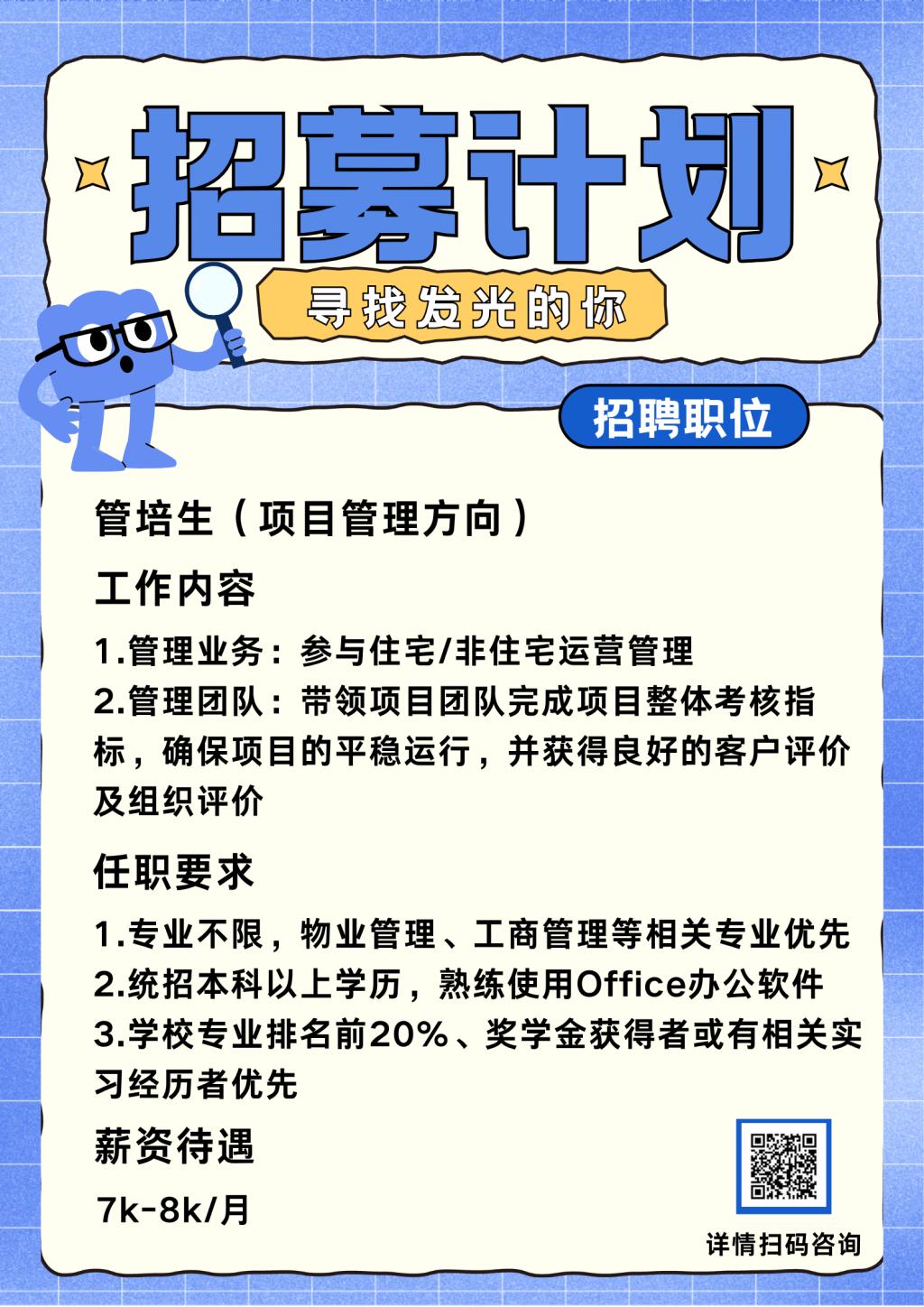 招募计划

寻找发光的你

招聘职位

管培生（项目管理方向）

工作内容

1.管理业务：参与住宅/非住宅运营管理

2.管理团队：带领项目团队完成项目整体考核指标，确保项目的平稳运行，并获得良好的客户评价及组织评价

任职要求

1.专业不限，物业管理、工商管理等相关专业优先

2.统招本科以上学历，熟练使用Office办公软件

3.学校专业排名前20%、奖学金获得者或有相关实习经历者优先

薪资待遇

7k-8k/月

详情扫码咨询